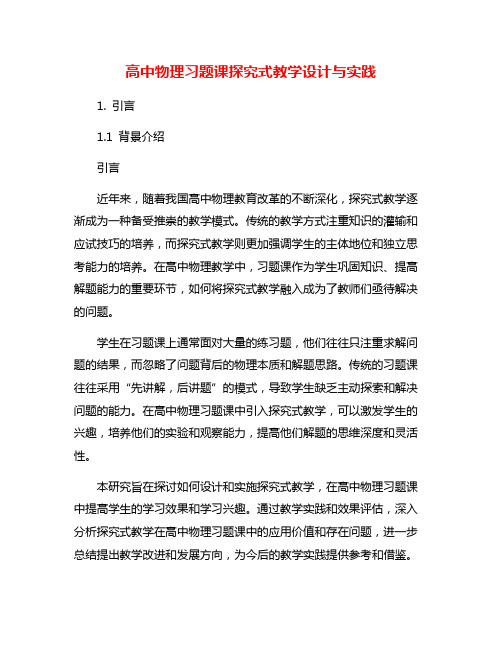 高中物理习题课探究式教学设计与实践

1. 引言

1.1 背景介绍

引言

近年来，随着我国高中物理教育改革的不断深化，探究式教学逐渐成为一种备受推崇的教学模式。传统的教学方式注重知识的灌输和应试技巧的培养，而探究式教学则更加强调学生的主体地位和独立思考能力的培养。在高中物理教学中，习题课作为学生巩固知识、提高解题能力的重要环节，如何将探究式教学融入成为了教师们亟待解决的问题。

学生在习题课上通常面对大量的练习题，他们往往只注重求解问题的结果，而忽略了问题背后的物理本质和解题思路。传统的习题课往往采用“先讲解，后讲题”的模式，导致学生缺乏主动探索和解决问题的能力。在高中物理习题课中引入探究式教学，可以激发学生的兴趣，培养他们的实验和观察能力，提高他们解题的思维深度和灵活性。

本研究旨在探讨如何设计和实施探究式教学，在高中物理习题课中提高学生的学习效果和学习兴趣。通过教学实践和效果评估，深入分析探究式教学在高中物理习题课中的应用价值和存在问题，进一步总结提出教学改进和发展方向，为今后的教学实践提供参考和借鉴。